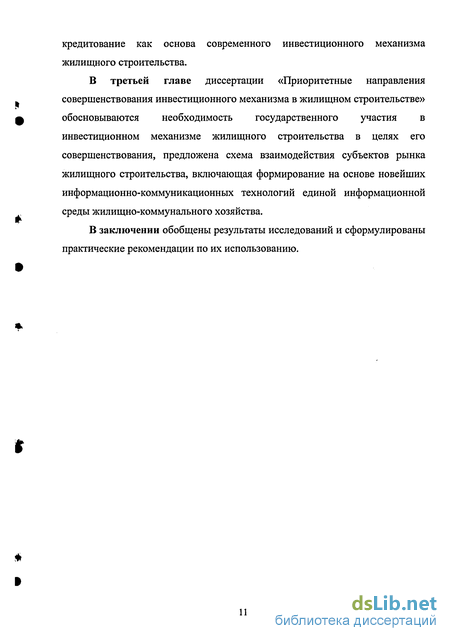 кредитование как основа современного инвестиционного механизма жилищного строительства.

В третьей главе диссертации «Приоритетные направления совершенствования инвестиционного механизма в жилищном строительстве» обосновываются необходимость государственного участия в инвестиционном механизме жилищного строительства в целях его совершенствования, предложена схема взаимодействия субъектов рынка жилищного строительства, включающая формирование на основе новейших информационно-коммуникационных технологий единой информационной среды жилищно-коммунального хозяйства.

В заключении обобщены результаты исследований и сформулированы практические рекомендации по их использованию.

11

dsLib.net
библиотека диссертаций